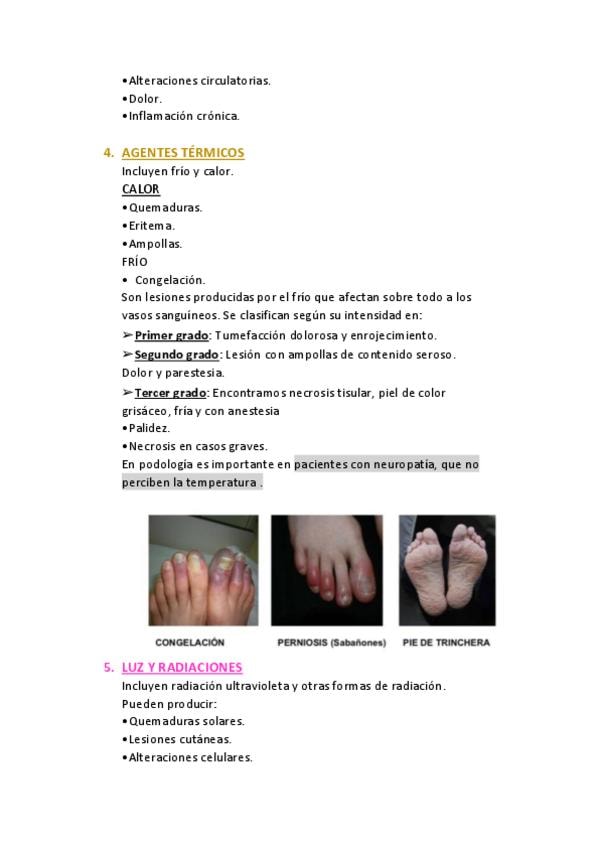 •Alteraciones circulatorias.
•Dolor.
•Inflamación crónica.

4. AGENTES TÉRMICOS
Incluyen frío y calor.
CALOR
•Quemaduras.
•Eritema.
•Ampollas.
FRÍO
• Congelación.
Son lesiones producidas por el frío que afectan sobre todo a los vasos sanguíneos. Se clasifican según su intensidad en:
➢Primer grado: Tumefacción dolorosa y enrojecimiento.
➢Segundo grado: Lesión con ampollas de contenido seroso. Dolor y parestesia.
➢Tercer grado: Encontramos necrosis tisular, piel de color grisáceo, fría y con anestesia
•Palidez.
•Necrosis en casos graves.
En podología es importante en pacientes con neuropatía, que no perciben la temperatura .

CONGELACIÓN
PERNIOSIS (Sabañones)
PIE DE TRINCHERA

5. LUZ Y RADIACIONES
Incluyen radiación ultravioleta y otras formas de radiación.
Pueden producir:
•Quemaduras solares.
•Lesiones cutáneas.
•Alteraciones celulares.